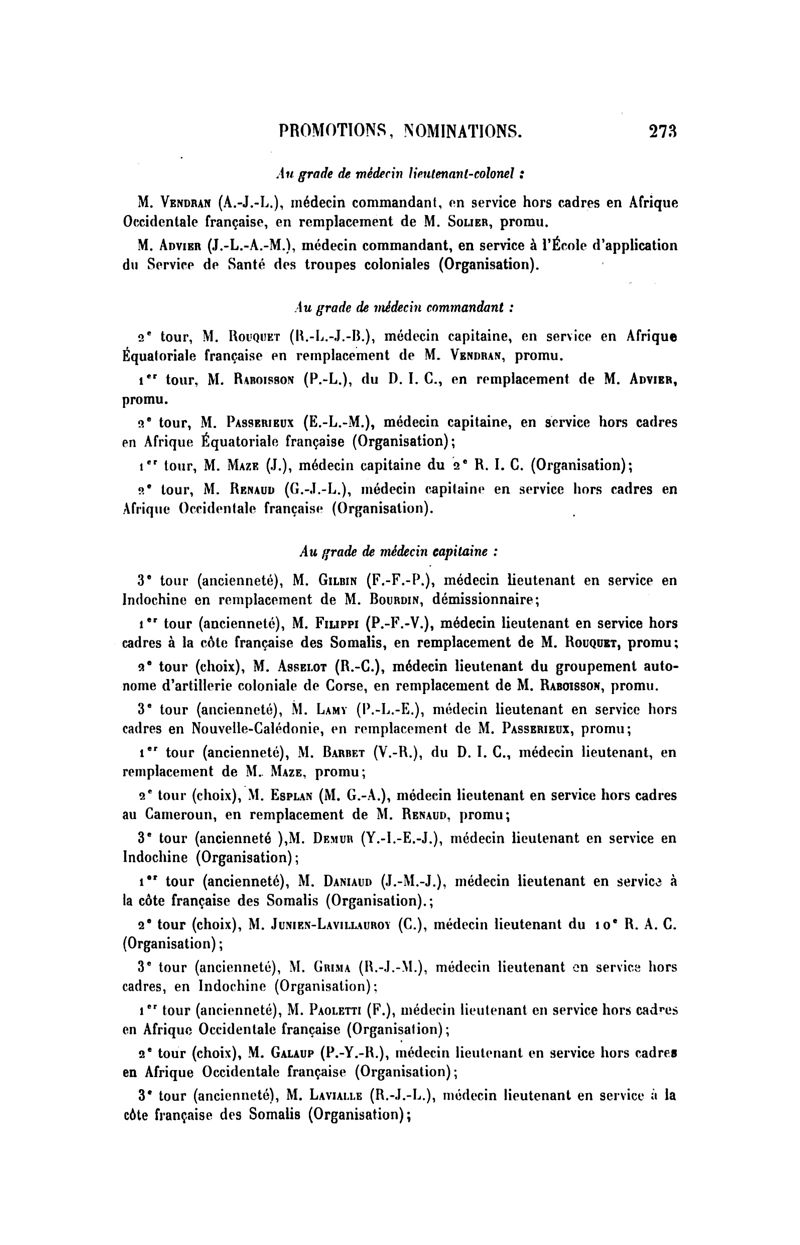 PROMOTIONS, NOMINATIONS. 273

Au grade de médecin lieutenant-colonel :

M. Vendran (A.-J.-L.), médecin commandant, en service hors cadres en Afrique Occidentale française, en remplacement de M. Solier, promu.

M. Advier (J.-L.-A.-M.), médecin commandant, en service à l'École d'application du Service de Santé des troupes coloniales (Organisation).

Au grade de médecin commandant :

2e tour, M. Rouquet (R.-L.-J.-B.), médecin capitaine, en service en Afrique Équatoriale française en remplacement de M. Vendran, promu.

1er tour, M. Raboisson (P.-L.), du D. I. C., en remplacement de M. Advier, promu.

2e tour, M. Passerieux (E.-L.-M.), médecin capitaine, en service hors cadres en Afrique Équatoriale française (Organisation);

1er tour, M. Maze (J.), médecin capitaine du 2e R. I. C. (Organisation);

2e tour, M. Renaud (G.-J.-L.), médecin capitaine en service hors cadres en Afrique Occidentale française (Organisation).

Au grade de médecin capitaine :

3e tour (ancienneté), M. Gilbin (F.-F.-P.), médecin lieutenant en service en Indochine en remplacement de M. Bourdin, démissionnaire;

1er tour (ancienneté), M. Filippi (P.-F.-V.), médecin lieutenant en service hors cadres à la côte française des Somalis, en remplacement de M. Rouquet, promu;

2e tour (choix), M. Asselot (R.-C.), médecin lieutenant du groupement autonome d'artillerie coloniale de Corse, en remplacement de M. Raboisson, promu.

3e tour (ancienneté), M. Lamy (P.-L.-E.), médecin lieutenant en service hors cadres en Nouvelle-Calédonie, en remplacement de M. Passerieux, promu;

1er tour (ancienneté), M. Barbet (V.-R.), du D. I. C., médecin lieutenant, en remplacement de M. Maze, promu;

2e tour (choix), M. Esplan (M. G.-A.), médecin lieutenant en service hors cadres au Cameroun, en remplacement de M. Renaud, promu;

3e tour (ancienneté ),M. Demur (Y.-I.-E.-J.), médecin lieutenant en service en Indochine (Organisation);

1er tour (ancienneté), M. Daniaud (J.-M.-J.), médecin lieutenant en service à la côte française des Somalis (Organisation).;

2e tour (choix), M. Junien-Lavillauroy (C.), médecin lieutenant du 10e R. A. C. (Organisation);

3e tour (ancienneté), M. Grima (R.-J.-M.), médecin lieutenant en service hors cadres, en Indochine (Organisation);

1er tour (ancienneté), M. Paoletti (F.), médecin lieutenant en service hors cadres en Afrique Occidentale française (Organisation);

2e tour (choix), M. Galaup (P.-Y.-R.), médecin lieutenant en service hors cadres en Afrique Occidentale française (Organisation);

3e tour (ancienneté), M. Lavialle (R.-J.-L.), médecin lieutenant en service à la côte française des Somalis (Organisation);